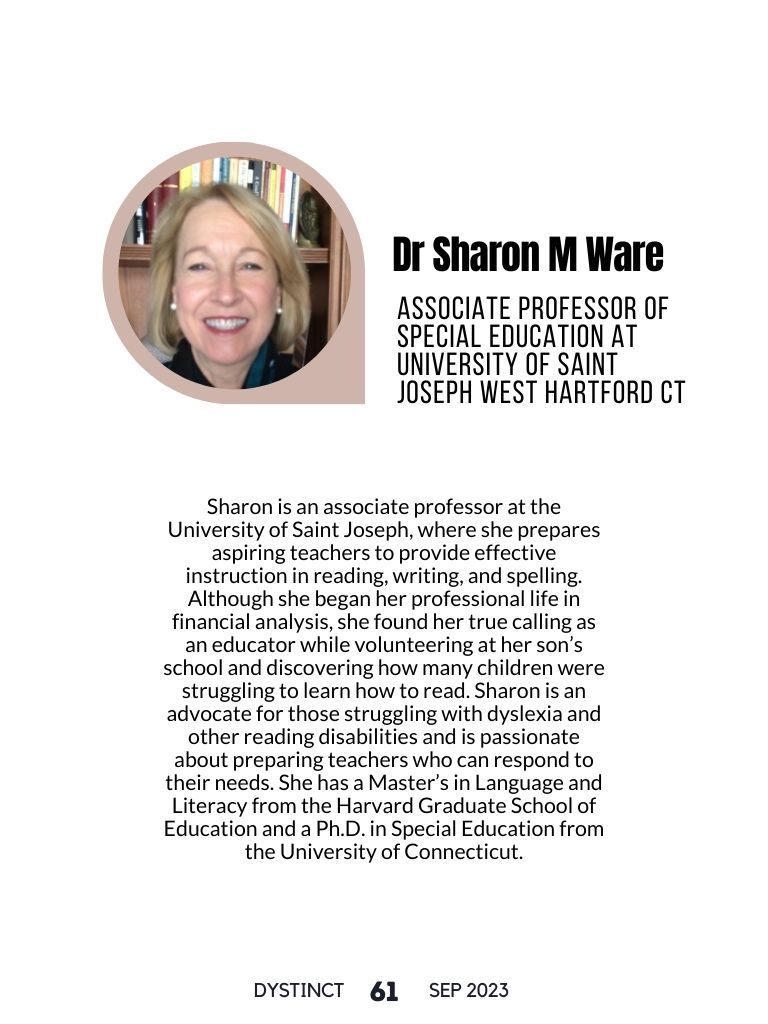 Dr Sharon M Ware

ASSOCIATE PROFESSOR OF SPECIAL EDUCATION AT UNIVERSITY OF SAINT JOSEPH WEST HARTFORD CT

Sharon is an associate professor at the University of Saint Joseph, where she prepares aspiring teachers to provide effective instruction in reading, writing, and spelling. Although she began her professional life in financial analysis, she found her true calling as an educator while volunteering at her son's school and discovering how many children were struggling to learn how to read. Sharon is an advocate for those struggling with dyslexia and other reading disabilities and is passionate about preparing teachers who can respond to their needs. She has a Master's in Language and Literacy from the Harvard Graduate School of Education and a Ph.D. in Special Education from the University of Connecticut.

DYSTINCT 61 SEP 2023